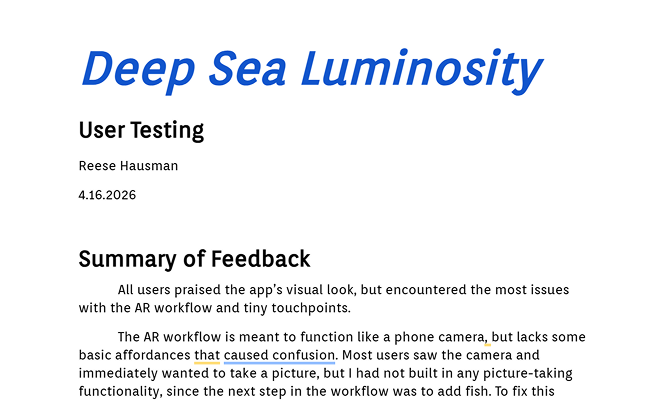 Deep Sea Luminosity

User Testing

Reese Hausman

4.16.2026

Summary of Feedback

All users praised the app's visual look, but encountered the most issues with the AR workflow and tiny touchpoints.

The AR workflow is meant to function like a phone camera, but lacks some basic affordances that caused confusion. Most users saw the camera and immediately wanted to take a picture, but I had not built in any picture-taking functionality, since the next step in the workflow was to add fish. To fix this